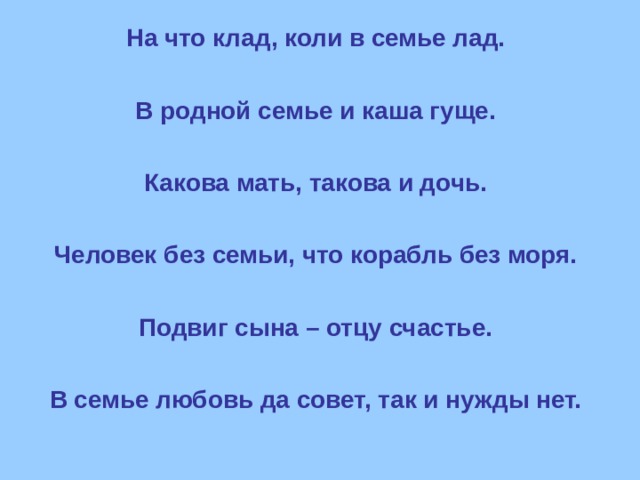 На что клад, коли в семье лад.

В родной семье и каша гуще.

Какова мать, такова и дочь.

Человек без семьи, что корабль без моря.

Подвиг сына – отцу счастье.

В семье любовь да совет, так и нужды нет.